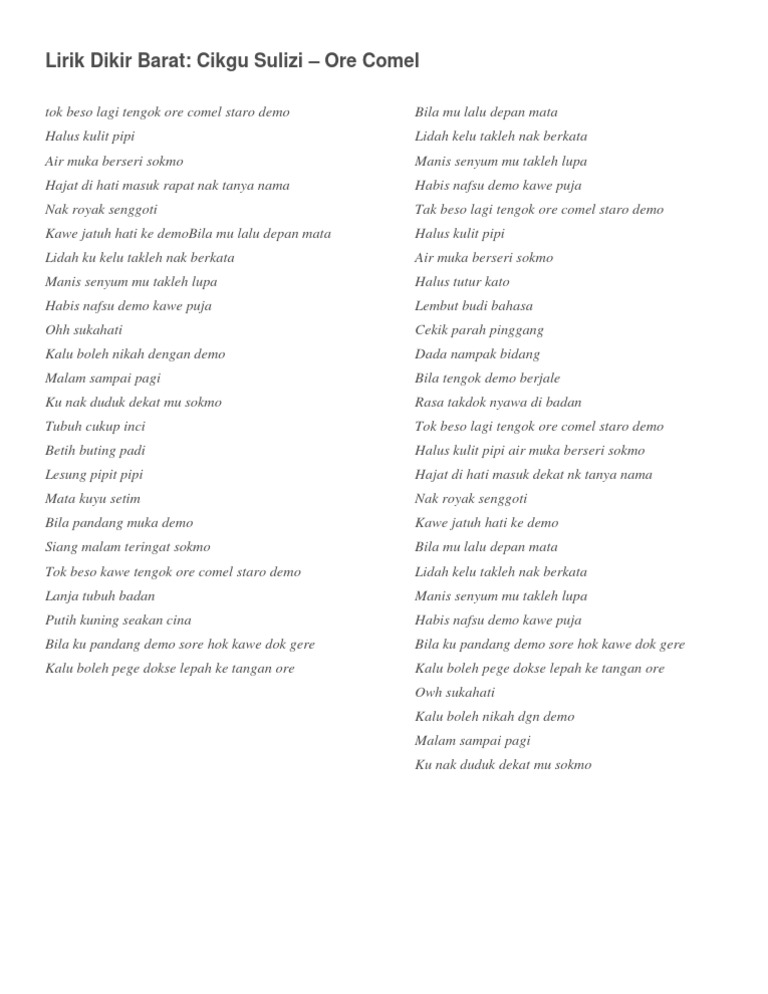 Lirik Dikir Barat: Cikgu Sulizi – Ore Comel

tok beso lagi tengok ore comel staro demo
Halus kulit pipi
Air muka berseri sokmo
Hajat di hati masuk rapat nak tanya nama
Nak royak senggoti
Kawe jatuh hati ke demoBila mu lalu depan mata
Lidah ku kelu takleh nak berkata
Manis senyum mu takleh lupa
Habis nafsu demo kawe puja
Ohh sukahati
Kalu boleh nikah dengan demo
Malam sampai pagi
Ku nak duduk dekat mu sokmo
Tubuh cukup inci
Betih buting padi
Lesung pipit pipi
Mata kuyu setim
Bila pandang muka demo
Siang malam teringat sokmo
Tok beso kawe tengok ore comel staro demo
Lanja tubuh badan
Putih kuning seakan cina
Bila ku pandang demo sore hok kawe dok gere
Kalu boleh pege dokse lepah ke tangan ore

Bila mu lalu depan mata
Lidah kelu takleh nak berkata
Manis senyum mu takleh lupa
Habis nafsu demo kawe puja
Tak beso lagi tengok ore comel staro demo
Halus kulit pipi
Air muka berseri sokmo
Halus tutur kato
Lembut budi bahasa
Cekik parah pinggang
Dada nampak bidang
Bila tengok demo berjale
Rasa takdok nyawa di badan
Tok beso lagi tengok ore comel staro demo
Halus kulit pipi air muka berseri sokmo
Hajat di hati masuk dekat nk tanya nama
Nak royak senggoti
Kawe jatuh hati ke demo
Bila mu lalu depan mata
Lidah kelu takleh nak berkata
Manis senyum mu takleh lupa
Habis nafsu demo kawe puja
Bila ku pandang demo sore hok kawe dok gere
Kalu boleh pege dokse lepah ke tangan ore
Owh sukahati
Kalu boleh nikah dgn demo
Malam sampai pagi
Ku nak duduk dekat mu sokmo